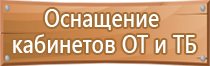 Оснащение кабинетов ОТ и ТБ